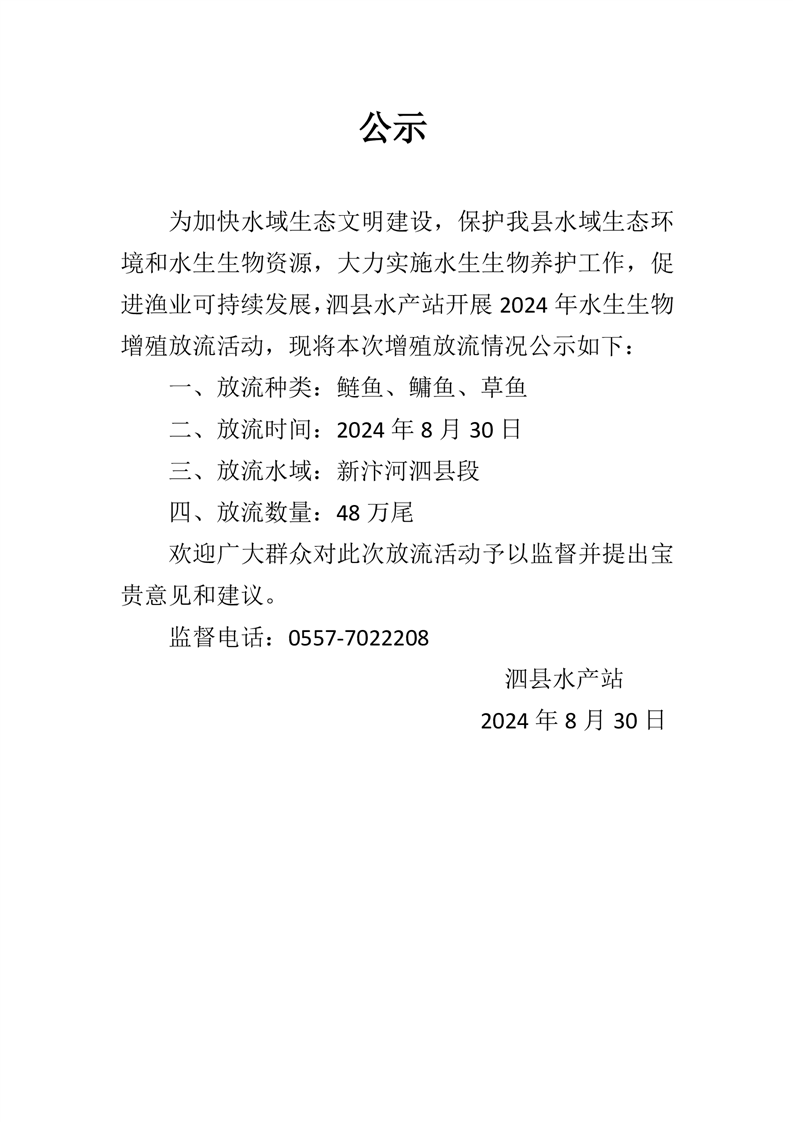 公示

为加快水域生态文明建设，保护我县水域生态环境和水生生物资源，大力实施水生生物养护工作，促进渔业可持续发展，泗县水产站开展 2024 年水生生物增殖放流活动，现将本次增殖放流情况公示如下：

一、放流种类：鲢鱼、鳙鱼、草鱼

二、放流时间：2024 年 8 月 30 日

三、放流水域：新汴河泗县段

四、放流数量：48 万尾

欢迎广大群众对此次放流活动予以监督并提出宝贵意见和建议。

监督电话：0557-7022208

泗县水产站

2024 年 8 月 30 日